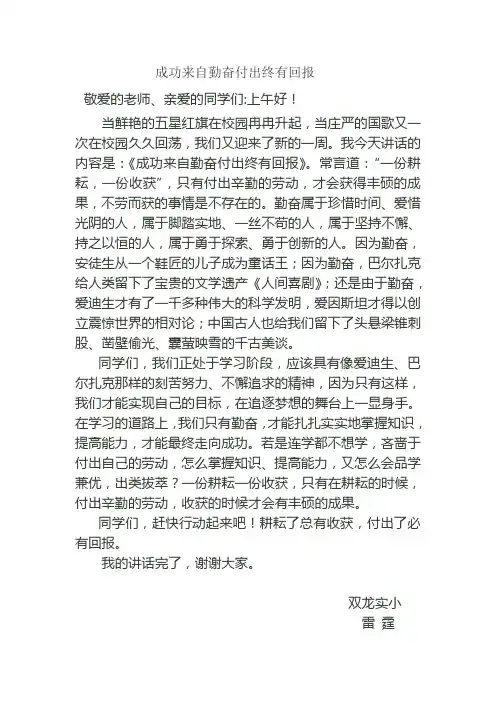 成功来自勤奋付出终有回报

敬爱的老师、亲爱的同学们:上午好！

当鲜艳的五星红旗在校园冉冉升起，当庄严的国歌又一次在校园久久回荡，我们又迎来了新的一周。我今天讲话的内容是：《成功来自勤奋付出终有回报》。常言道：“一份耕耘，一份收获”，只有付出辛勤的劳动，才会获得丰硕的成果，不劳而获的事情是不存在的。勤奋属于珍惜时间、爱惜光阴的人，属于脚踏实地、一丝不苟的人，属于坚持不懈、持之以恒的人，属于勇于探索、勇于创新的人。因为勤奋，安徒生从一个鞋匠的儿子成为童话王；因为勤奋，巴尔扎克给人类留下了宝贵的文学遗产《人间喜剧》；还是由于勤奋，爱迪生才有了一千多种伟大的科学发明，爱因斯坦才得以创立震惊世界的相对论；中国古人也给我们留下了头悬梁锥刺股、凿壁偷光、囊萤映雪的千古美谈。

同学们，我们正处于学习阶段，应该具有像爱迪生、巴尔扎克那样的刻苦努力、不懈追求的精神，因为只有这样，我们才能实现自己的目标，在追逐梦想的舞台上一显身手。在学习的道路上，我们只有勤奋，才能扎扎实实地掌握知识，提高能力，才能最终走向成功。若是连学都不想学，吝啬于付出自己的劳动，怎么掌握知识、提高能力，又怎么会品学兼优，出类拔萃？一份耕耘一份收获，只有在耕耘的时候，付出辛勤的劳动，收获的时候才会有丰硕的成果。

同学们，赶快行动起来吧！耕耘了总有收获，付出了必有回报。

我的讲话完了，谢谢大家。

双龙实小
雷 霆